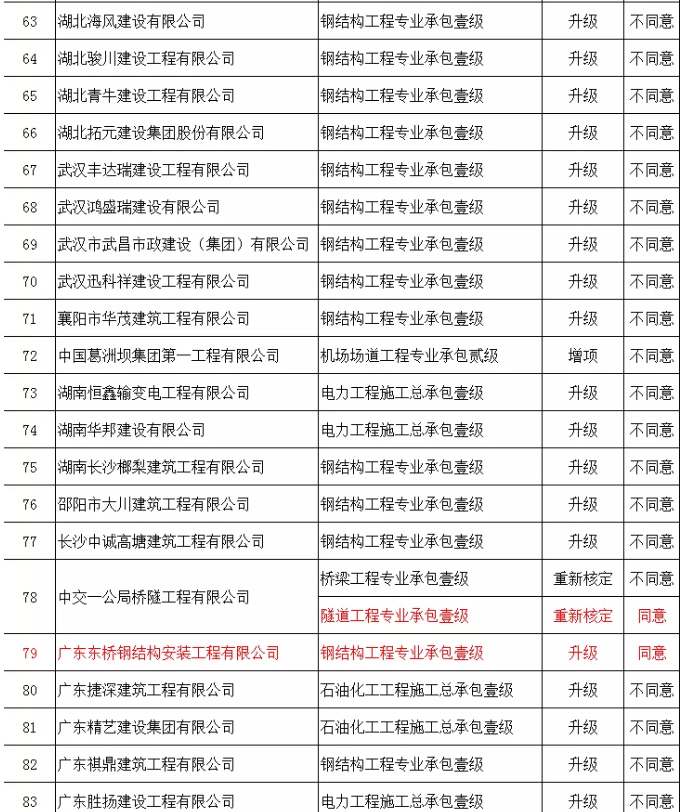 | 63 | 湖北海风建设有限公司 | 钢结构工程专业承包壹级 | 升级 | 不同意 |
|---|---|---|---|---|
| 64 | 湖北骏川建设工程有限公司 | 钢结构工程专业承包壹级 | 升级 | 不同意 |
| 65 | 湖北青牛建设工程有限公司 | 钢结构工程专业承包壹级 | 升级 | 不同意 |
| 66 | 湖北拓元建设集团股份有限公司 | 钢结构工程专业承包壹级 | 升级 | 不同意 |
| 67 | 武汉丰达瑞建设工程有限公司 | 钢结构工程专业承包壹级 | 升级 | 不同意 |
| 68 | 武汉鸿盛瑞建设有限公司 | 钢结构工程专业承包壹级 | 升级 | 不同意 |
| 69 | 武汉市武昌市政建设（集团）有限公司 | 钢结构工程专业承包壹级 | 升级 | 不同意 |
| 70 | 武汉迅科祥建设工程有限公司 | 钢结构工程专业承包壹级 | 升级 | 不同意 |
| 71 | 襄阳市华茂建筑工程有限公司 | 钢结构工程专业承包壹级 | 升级 | 不同意 |
| 72 | 中国葛洲坝集团第一工程有限公司 | 机场场道工程专业承包贰级 | 增项 | 不同意 |
| 73 | 湖南恒鑫输变电工程有限公司 | 电力工程施工总承包壹级 | 升级 | 不同意 |
| 74 | 湖南华邦建设有限公司 | 电力工程施工总承包壹级 | 升级 | 不同意 |
| 75 | 湖南长沙榔梨建筑工程有限公司 | 钢结构工程专业承包壹级 | 升级 | 不同意 |
| 76 | 邵阳市大川建筑工程有限公司 | 钢结构工程专业承包壹级 | 升级 | 不同意 |
| 77 | 长沙中诚高塘建筑工程有限公司 | 钢结构工程专业承包壹级 | 升级 | 不同意 |
| 78 | 中交一公局桥隧工程有限公司 | 桥梁工程专业承包壹级 | 重新核定 | 不同意 |
| | | 隧道工程专业承包壹级 | 重新核定 | 同意 |
| 79 | 广东东桥钢结构安装工程有限公司 | 钢结构工程专业承包壹级 | 升级 | 同意 |
| 80 | 广东捷深建筑工程有限公司 | 石油化工工程施工总承包壹级 | 升级 | 不同意 |
| 81 | 广东精艺建设集团有限公司 | 石油化工工程施工总承包壹级 | 升级 | 不同意 |
| 82 | 广东祺鼎建筑工程有限公司 | 钢结构工程专业承包壹级 | 升级 | 不同意 |
| 83 | 广东胜扬建设工程有限公司 | 电力工程施工总承包壹级 | 升级 | 不同意 |